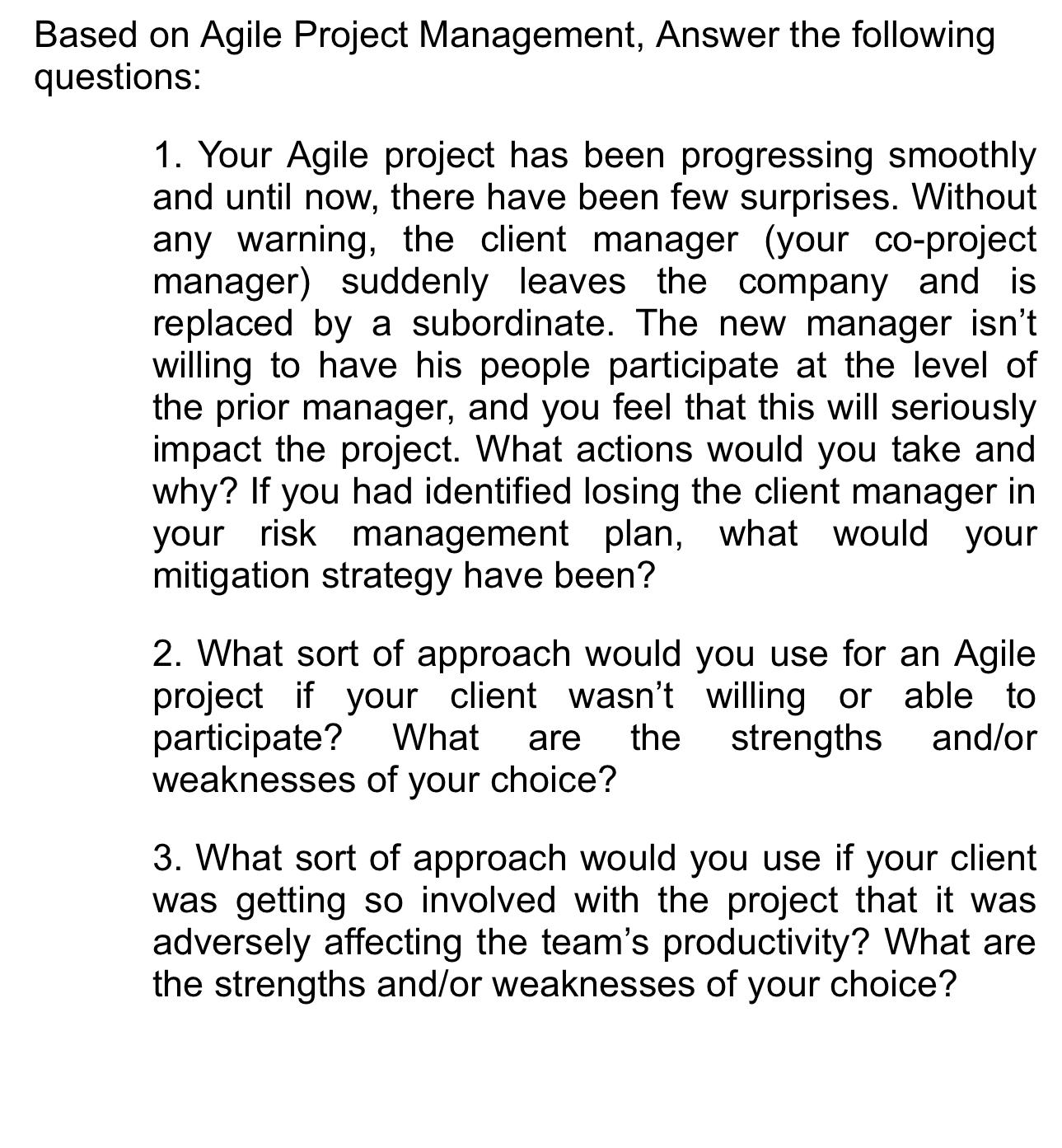 Based on Agile Project Management, Answer the following questions:

1. Your Agile project has been progressing smoothly and until now, there have been few surprises. Without any warning, the client manager (your co-project manager) suddenly leaves the company and is replaced by a subordinate. The new manager isn’t willing to have his people participate at the level of the prior manager, and you feel that this will seriously impact the project. What actions would you take and why? If you had identified losing the client manager in your risk management plan, what would your mitigation strategy have been?

2. What sort of approach would you use for an Agile project if your client wasn’t willing or able to participate? What are the strengths and/or weaknesses of your choice?

3. What sort of approach would you use if your client was getting so involved with the project that it was adversely affecting the team’s productivity? What are the strengths and/or weaknesses of your choice?